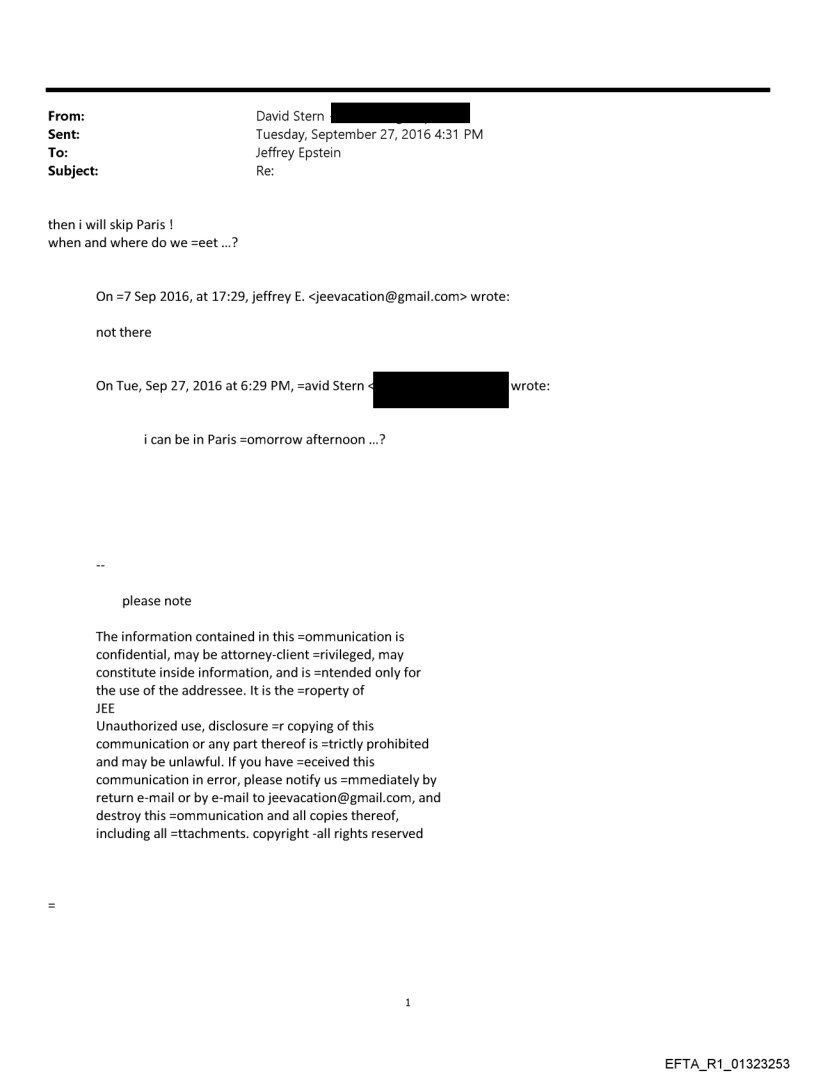 From: David Stern
Sent: Tuesday, September 27, 2016 4:31 PM
To: Jeffrey Epstein
Subject: Re:

then i will skip Paris !
when and where do we =eet ...?

On =7 Sep 2016, at 17:29, jeffrey E. <jeevacation@gmail.com> wrote:

not there

On Tue, Sep 27, 2016 at 6:29 PM, =avid Stern < wrote:

i can be in Paris =omorrow afternoon ...?

--

please note

The information contained in this =ommunication is confidential, may be attorney-client =rivileged, may constitute inside information, and is =ntended only for the use of the addressee. It is the =roperty of JEE
Unauthorized use, disclosure =r copying of this communication or any part thereof is =trictly prohibited and may be unlawful. If you have =eceived this communication in error, please notify us =mmediately by return e-mail or by e-mail to jeevacation@gmail.com, and destroy this =ommunication and all copies thereof, including all =ttachments. copyright -all rights reserved

=

1

EFTA_R1_01323253